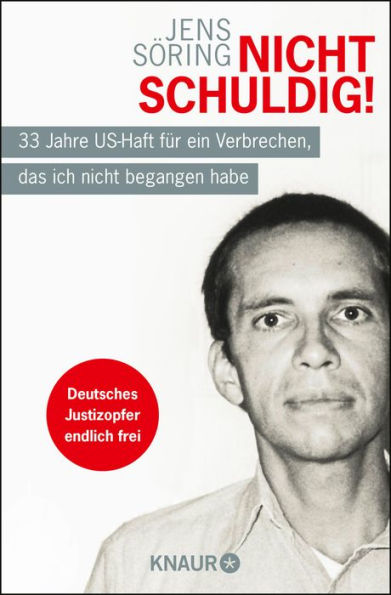 JENS SÖRING NICHT SCHULDIG!

33 Jahre US-Haft für ein Verbrechen, das ich nicht begangen habe

Deutsches Justizopfer endlich frei

KNAUR